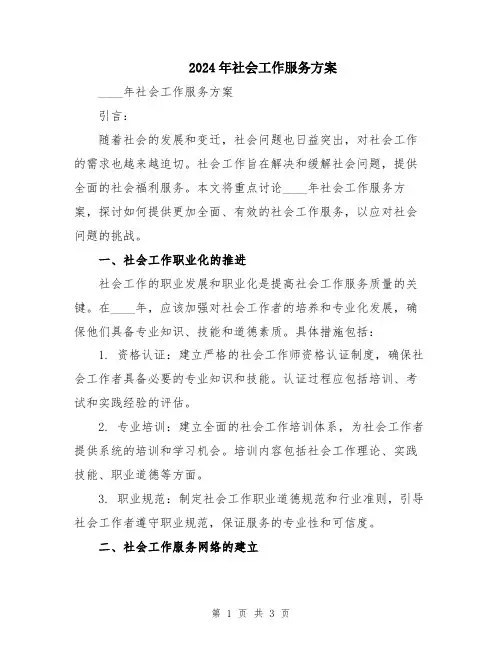 2024年社会工作服务方案

____年社会工作服务方案

引言：

随着社会的发展和变迁，社会问题也日益突出，对社会工作的需求也越来越迫切。社会工作旨在解决和缓解社会问题，提供全面的社会福利服务。本文将重点讨论____年社会工作服务方案，探讨如何提供更加全面、有效的社会工作服务，以应对社会问题的挑战。

一、社会工作职业化的推进

社会工作的职业发展和职业化是提高社会工作服务质量的关键。在____年，应该加强对社会工作者的培养和专业化发展，确保他们具备专业知识、技能和道德素质。具体措施包括：

1. 资格认证：建立严格的社会工作师资格认证制度，确保社会工作者具备必要的专业知识和技能。认证过程应包括培训、考试和实践经验的评估。

2. 专业培训：建立全面的社会工作培训体系，为社会工作者提供系统的培训和学习机会。培训内容包括社会工作理论、实践技能、职业道德等方面。

3. 职业规范：制定社会工作职业道德规范和行业准则，引导社会工作者遵守职业规范，保证服务的专业性和可信度。

二、社会工作服务网络的建立

第 1 页 共 3 页